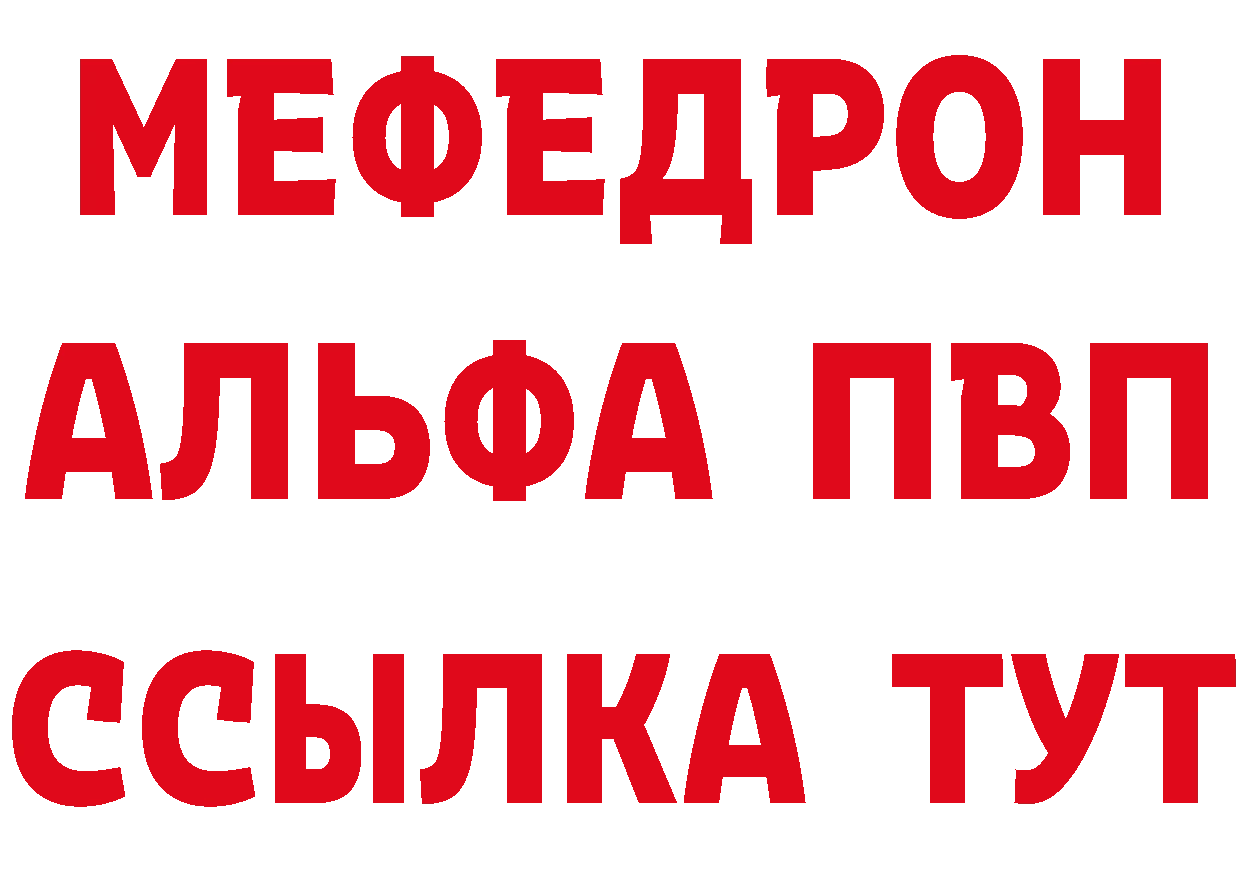 МЕФЕДРОН
АЛЬФА ПВП
ССЫЛКА ТУТ